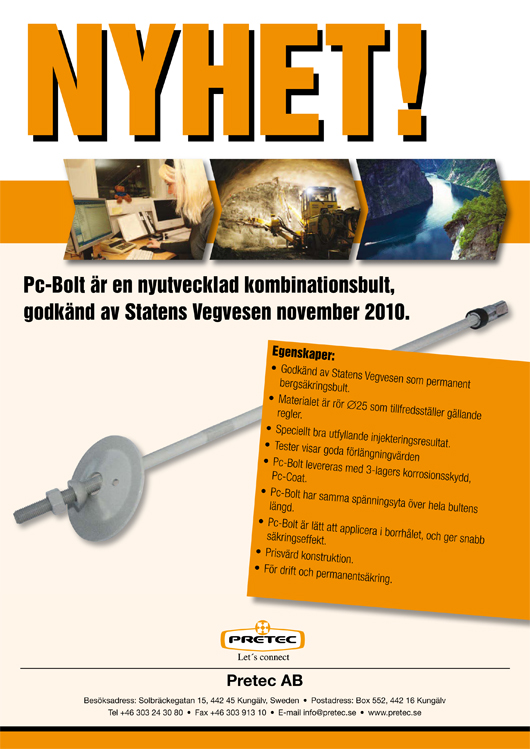 NYHET!

Pc-Bolt är en nyutvecklad kombinationsbult, godkänd av Statens Vegvesen november 2010.

Egenskaper:
• Godkänd av Statens Vegvesen som permanent bergsäkringsbult.
• Materialet är rör ∅25 som tillfredsställer gällande regler.
• Speciellt bra utfyllande injekteringsresultat.
• Tester visar goda förlängningvärden
• Pc-Bolt levereras med 3-lagers korrosionsskydd, Pc-Coat.
• Pc-Bolt har samma spänningsyta över hela bultens längd.
• Pc-Bolt är lätt att applicera i borrhålet, och ger snabb säkringseffekt.
• Prisvärd konstruktion.
• För drift och permanentsäkring.

PRETEC
Let´s connect

Pretec AB

Besöksadress: Solbräckegatan 15, 442 45 Kungälv, Sweden • Postadress: Box 552, 442 16 Kungälv
Tel +46 303 24 30 80 • Fax +46 303 913 10 • E-mail info@pretec.se • www.pretec.se